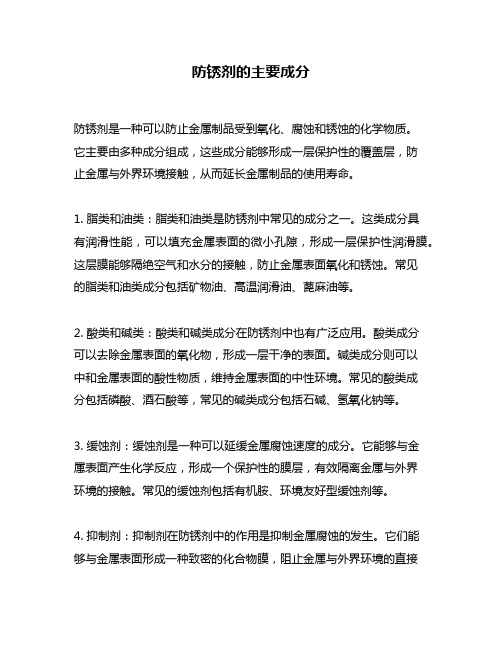 防锈剂的主要成分

防锈剂是一种可以防止金属制品受到氧化、腐蚀和锈蚀的化学物质。它主要由多种成分组成，这些成分能够形成一层保护性的覆盖层，防止金属与外界环境接触，从而延长金属制品的使用寿命。

1. 脂类和油类：脂类和油类是防锈剂中常见的成分之一。这类成分具有润滑性能，可以填充金属表面的微小孔隙，形成一层保护性润滑膜。这层膜能够隔绝空气和水分的接触，防止金属表面氧化和锈蚀。常见的脂类和油类成分包括矿物油、高温润滑油、蓖麻油等。

2. 酸类和碱类：酸类和碱类成分在防锈剂中也有广泛应用。酸类成分可以去除金属表面的氧化物，形成一层干净的表面。碱类成分则可以中和金属表面的酸性物质，维持金属表面的中性环境。常见的酸类成分包括磷酸、酒石酸等，常见的碱类成分包括石碱、氢氧化钠等。

3. 缓蚀剂：缓蚀剂是一种可以延缓金属腐蚀速度的成分。它能够与金属表面产生化学反应，形成一个保护性的膜层，有效隔离金属与外界环境的接触。常见的缓蚀剂包括有机胺、环境友好型缓蚀剂等。

4. 抑制剂：抑制剂在防锈剂中的作用是抑制金属腐蚀的发生。它们能够与金属表面形成一种致密的化合物膜，阻止金属与外界环境的直接